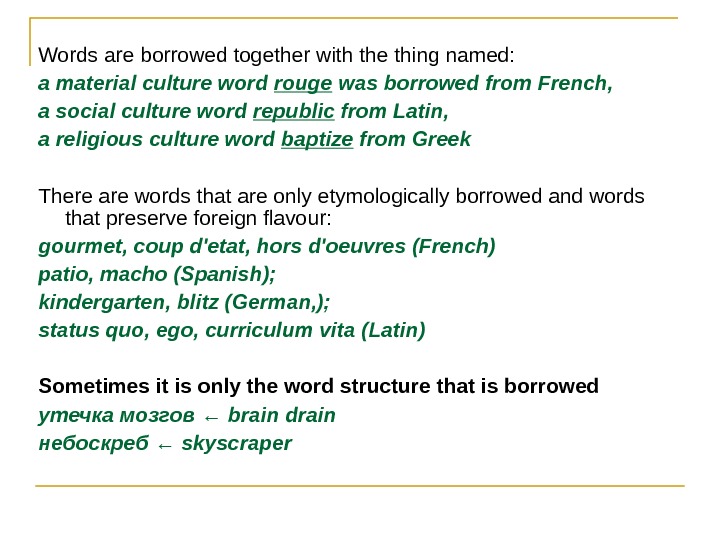 Words are borrowed together with the thing named:
a material culture word rouge was borrowed from French,
a social culture word republic from Latin,
a religious culture word baptize from Greek

There are words that are only etymologically borrowed and words that preserve foreign flavour:
gourmet, coup d'etat, hors d'oeuvres (French)
patio, macho (Spanish);
kindergarten, blitz (German,);
status quo, ego, curriculum vita (Latin)

Sometimes it is only the word structure that is borrowed
утечка мозгов ← brain drain
небоскреб ← skyscraper